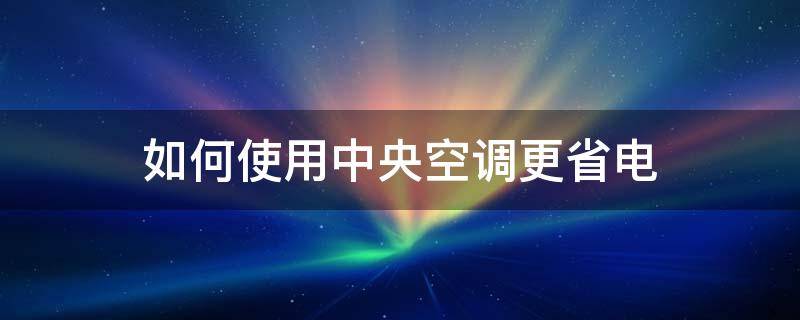 如何使用中央空调更省电